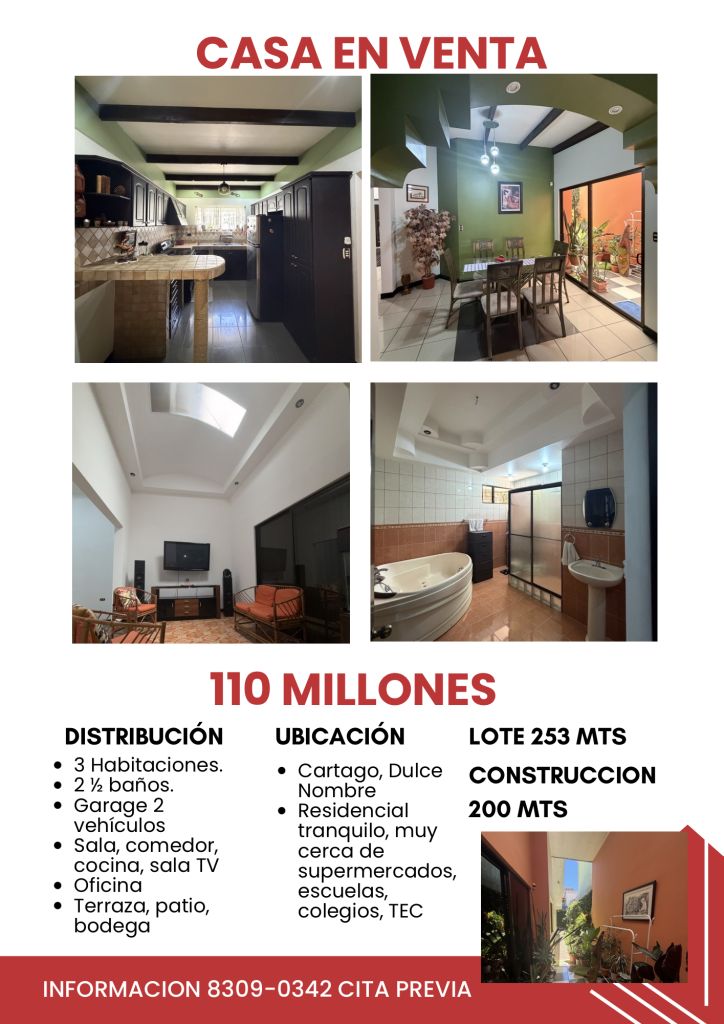 CASA EN VENTA

110 MILLONES

DISTRIBUCIÓN

• 3 Habitaciones.
• 2 ½ baños.
• Garage 2 vehículos
• Sala, comedor, cocina, sala TV
• Oficina
• Terraza, patio, bodega

UBICACIÓN

• Cartago, Dulce Nombre
• Residencial tranquilo, muy cerca de supermercados, escuelas, colegios, TEC

LOTE 253 MTS

CONSTRUCCION 200 MTS

INFORMACION 8309-0342 CITA PREVIA